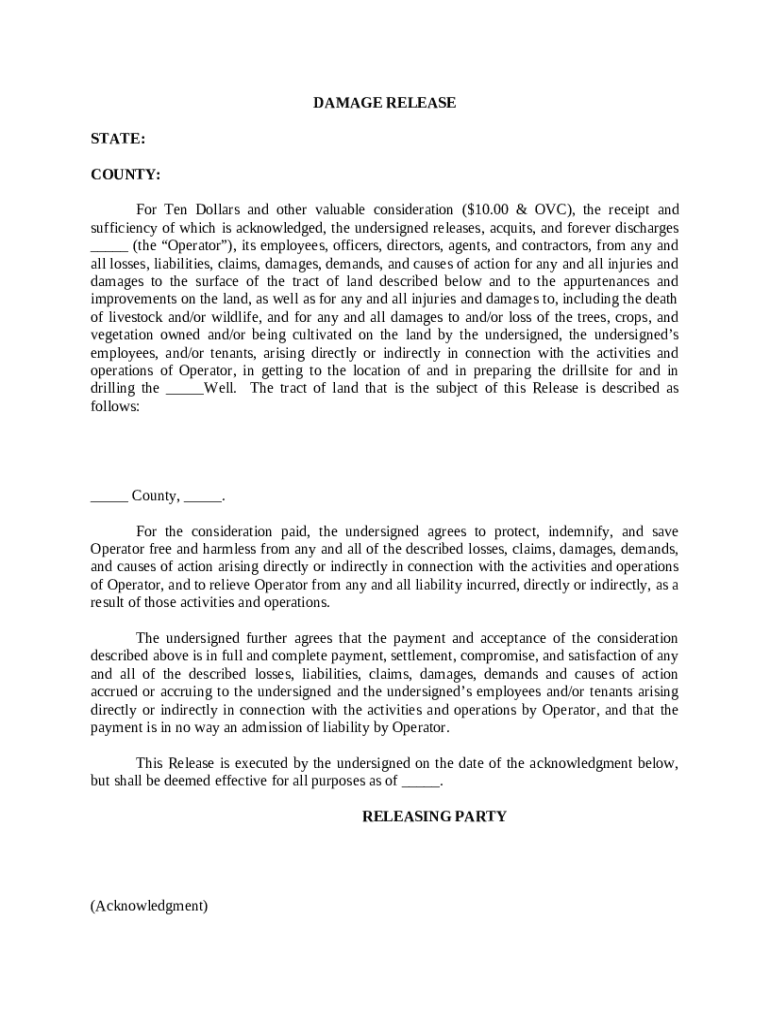 DAMAGE RELEASE

STATE:

COUNTY:

For Ten Dollars and other valuable consideration (\$10.00 & OVC), the receipt and sufficiency of which is acknowledged, the undersigned releases, acquits, and forever discharges _____ (the “Operator”), its employees, officers, directors, agents, and contractors, from any and all losses, liabilities, claims, damages, demands, and causes of action for any and all injuries and damages to the surface of the tract of land described below and to the appurtenances and improvements on the land, as well as for any and all injuries and damages to, including the death of livestock and/or wildlife, and for any and all damages to and/or loss of the trees, crops, and vegetation owned and/or being cultivated on the land by the undersigned, the undersigned’s employees, and/or tenants, arising directly or indirectly in connection with the activities and operations of Operator, in getting to the location of and in preparing the drillsite for and in drilling the _____Well. The tract of land that is the subject of this Release is described as follows:

_____ County, _____.

For the consideration paid, the undersigned agrees to protect, indemnify, and save Operator free and harmless from any and all of the described losses, claims, damages, demands, and causes of action arising directly or indirectly in connection with the activities and operations of Operator, and to relieve Operator from any and all liability incurred, directly or indirectly, as a result of those activities and operations.

The undersigned further agrees that the payment and acceptance of the consideration described above is in full and complete payment, settlement, compromise, and satisfaction of any and all of the described losses, liabilities, claims, damages, demands and causes of action accrued or accruing to the undersigned and the undersigned’s employees and/or tenants arising directly or indirectly in connection with the activities and operations by Operator, and that the payment is in no way an admission of liability by Operator.

This Release is executed by the undersigned on the date of the acknowledgment below, but shall be deemed effective for all purposes as of _____.

RELEASING PARTY

(Acknowledgment)